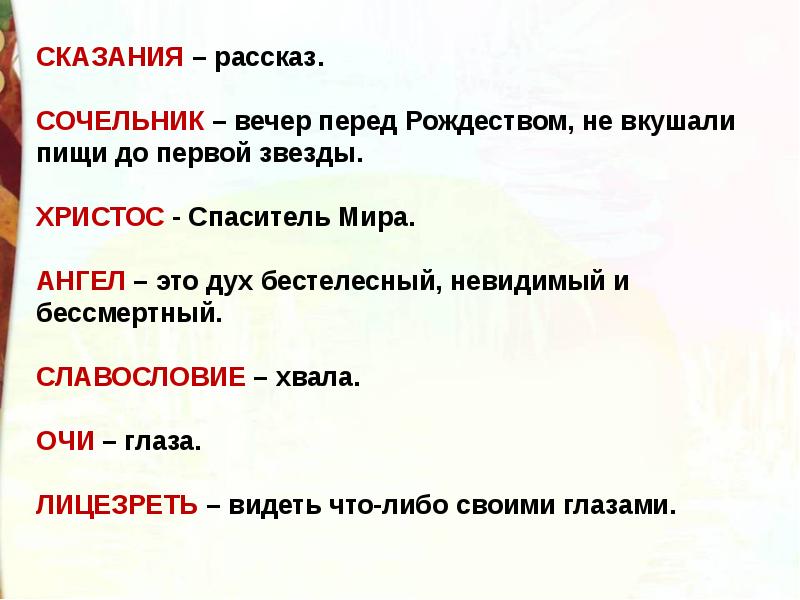 СКАЗАНИЯ – рассказ.

СОЧЕЛЬНИК – вечер перед Рождеством, не вкушали пищи до первой звезды.

ХРИСТОС - Спаситель Мира.

АНГЕЛ – это дух бестелесный, невидимый и бессмертный.

СЛАВОСЛОВИЕ – хвала.

ОЧИ – глаза.

ЛИЦЕЗРЕТЬ – видеть что-либо своими глазами.